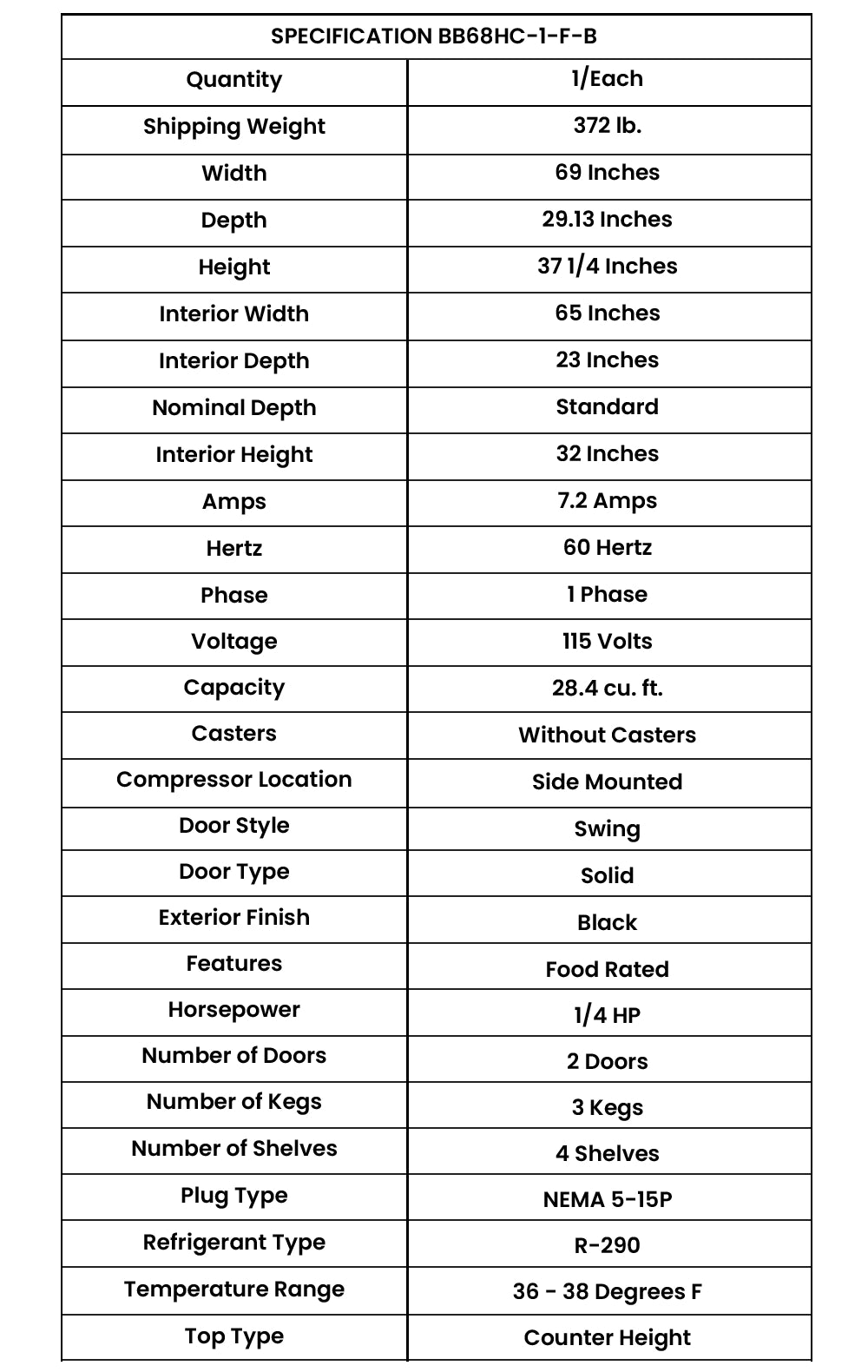 | SPECIFICATION BB68HC-1-F-B | |
|---|---|
| Quantity | 1/Each |
| Shipping Weight | 372 lb. |
| Width | 69 Inches |
| Depth | 29.13 Inches |
| Height | 37 1/4 Inches |
| Interior Width | 65 Inches |
| Interior Depth | 23 Inches |
| Nominal Depth | Standard |
| Interior Height | 32 Inches |
| Amps | 7.2 Amps |
| Hertz | 60 Hertz |
| Phase | 1 Phase |
| Voltage | 115 Volts |
| Capacity | 28.4 cu. ft. |
| Casters | Without Casters |
| Compressor Location | Side Mounted |
| Door Style | Swing |
| Door Type | Solid |
| Exterior Finish | Black |
| Features | Food Rated |
| Horsepower | 1/4 HP |
| Number of Doors | 2 Doors |
| Number of Kegs | 3 Kegs |
| Number of Shelves | 4 Shelves |
| Plug Type | NEMA 5-15P |
| Refrigerant Type | R-290 |
| Temperature Range | 36 - 38 Degrees F |
| Top Type | Counter Height |